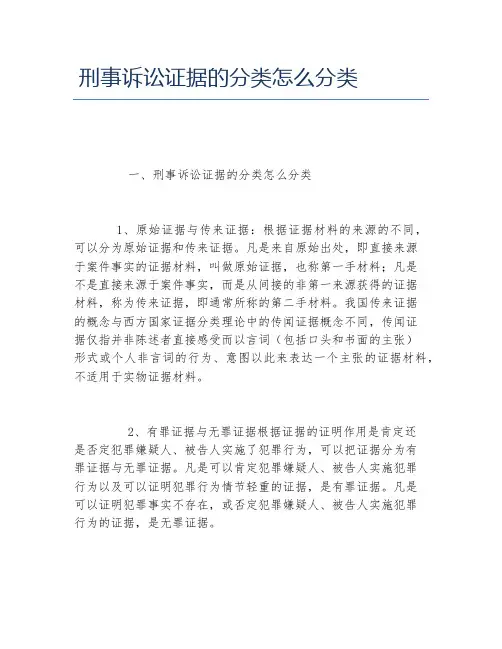 刑事诉讼证据的分类怎么分类

一、刑事诉讼证据的分类怎么分类

1、原始证据与传来证据：根据证据材料的来源的不同，可以分为原始证据和传来证据。凡是来自原始出处，即直接来源于案件事实的证据材料，叫做原始证据，也称第一手材料；凡是不是直接来源于案件事实，而是从间接的非第一来源获得的证据材料，称为传来证据，即通常所称的第二手材料。我国传来证据的概念与西方国家证据分类理论中的传闻证据概念不同，传闻证据仅指并非陈述者直接感受而以言词（包括口头和书面的主张）形式或个人非言词的行为、意图以此来表达一个主张的证据材料，不适用于实物证据材料。

2、有罪证据与无罪证据根据证据的证明作用是肯定还是否定犯罪嫌疑人、被告人实施了犯罪行为，可以把证据分为有罪证据与无罪证据。凡是可以肯定犯罪嫌疑人、被告人实施犯罪行为以及可以证明犯罪行为情节轻重的证据，是有罪证据。凡是可以证明犯罪事实不存在，或否定犯罪嫌疑人、被告人实施犯罪行为的证据，是无罪证据。